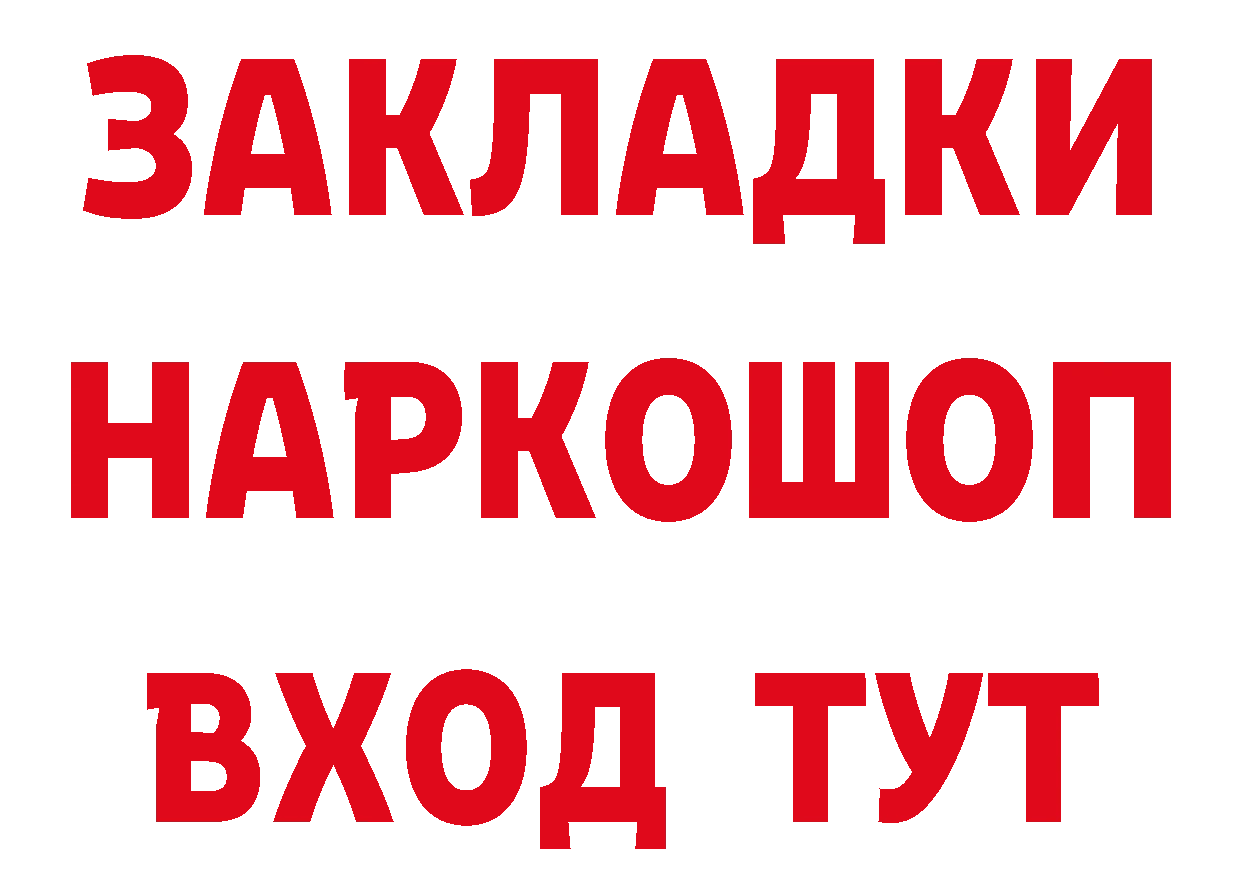 ЗАКЛАДКИ НАРКОШОП ВХОД ТУТ